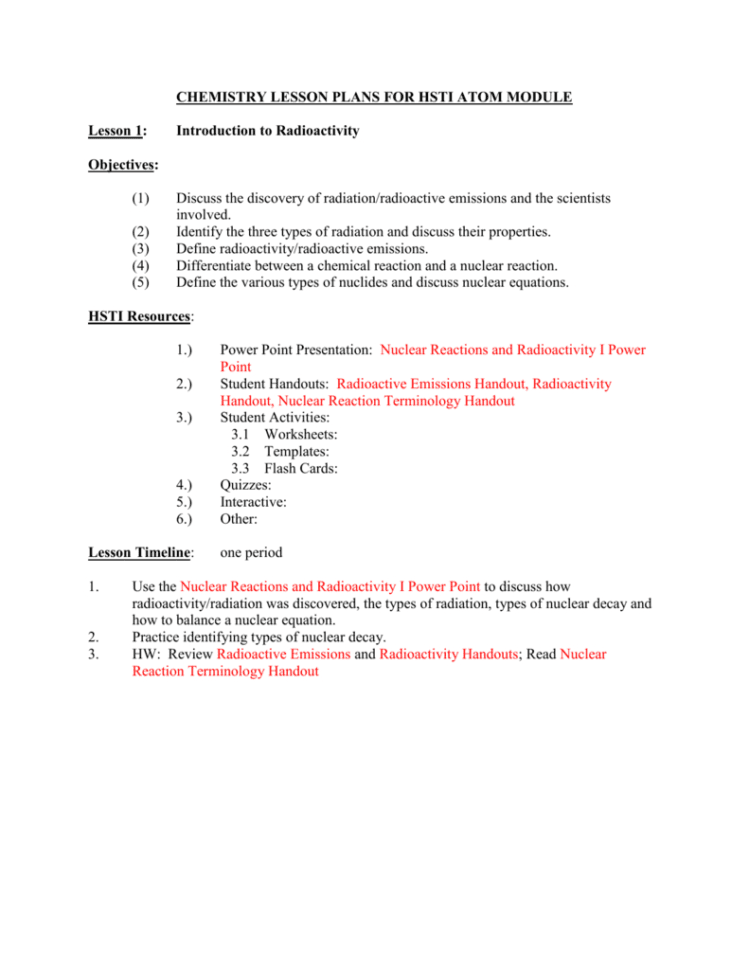 CHEMISTRY LESSON PLANS FOR HSTI ATOM MODULE

Lesson 1: Introduction to Radioactivity

Objectives:

(1) Discuss the discovery of radiation/radioactive emissions and the scientists involved.
(2) Identify the three types of radiation and discuss their properties.
(3) Define radioactivity/radioactive emissions.
(4) Differentiate between a chemical reaction and a nuclear reaction.
(5) Define the various types of nuclides and discuss nuclear equations.

HSTI Resources:

1.) Power Point Presentation: Nuclear Reactions and Radioactivity I Power Point
2.) Student Handouts: Radioactive Emissions Handout, Radioactivity Handout, Nuclear Reaction Terminology Handout
3.) Student Activities:
3.1 Worksheets:
3.2 Templates:
3.3 Flash Cards:
4.) Quizzes:
5.) Interactive:
6.) Other:

Lesson Timeline: one period

1. Use the Nuclear Reactions and Radioactivity I Power Point to discuss how radioactivity/radiation was discovered, the types of radiation, types of nuclear decay and how to balance a nuclear equation.
2. Practice identifying types of nuclear decay.
3. HW: Review Radioactive Emissions and Radioactivity Handouts; Read Nuclear Reaction Terminology Handout